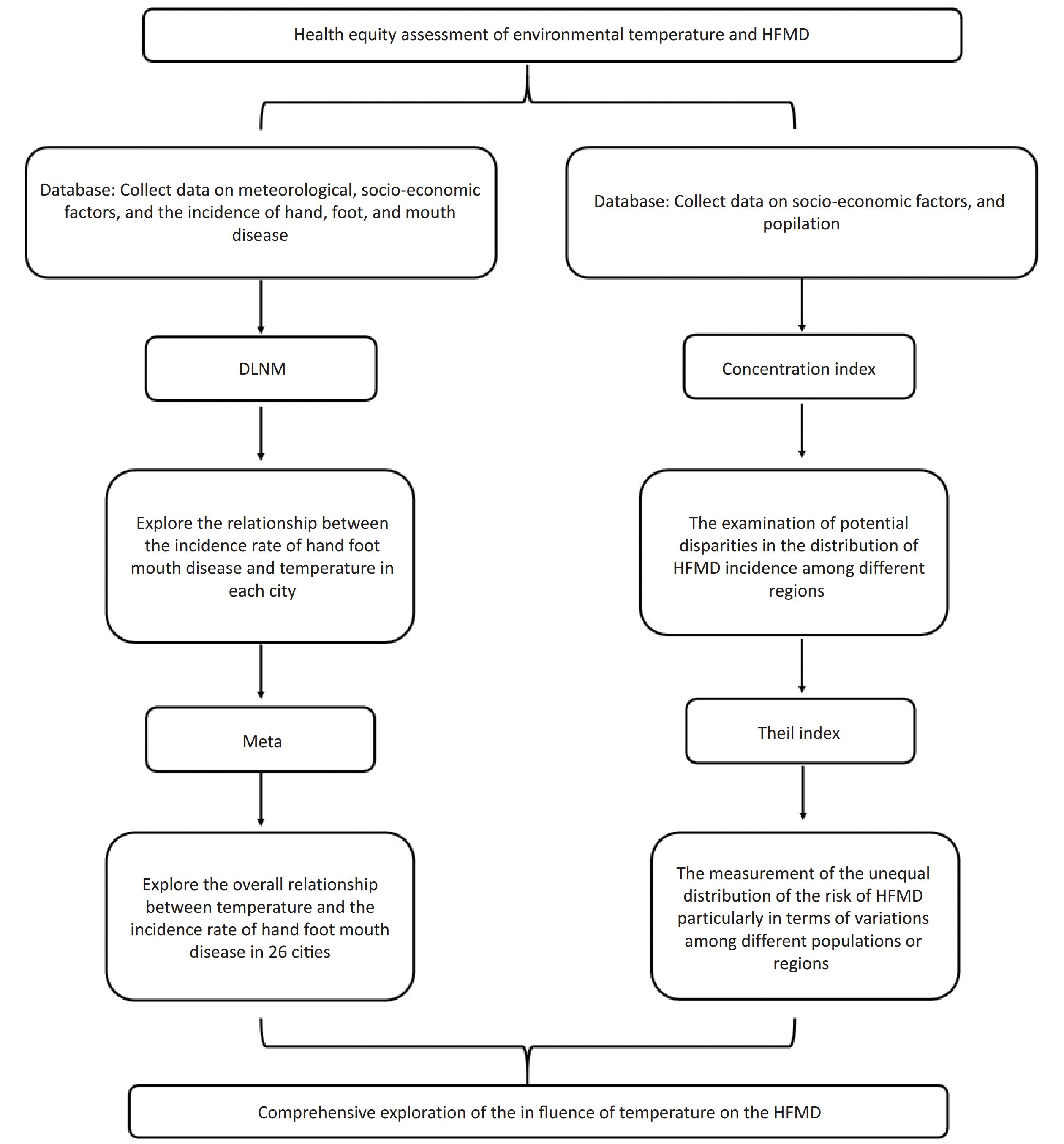 Health equity assessment of environmental temperature and HFMD

Database: Collect data on meteorological, socio-economic factors, and the incidence of hand, foot, and mouth disease

DLNM

Explore the relationship between the incidence rate of hand foot mouth disease and temperature in each city

Meta

Explore the overall relationship between temperature and the incidence rate of hand foot mouth disease in 26 cities

Database: Collect data on socio-economic factors, and popilation

Concentration index

The examination of potential disparities in the distribution of HFMD incidence among different regions

Theil index

The measurement of the unequal distribution of the risk of HFMD particularly in terms of variations among different populations or regions

Comprehensive exploration of the in fluence of temperature on the HFMD